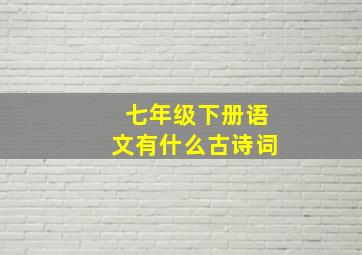 七年级下册语文有什么古诗词